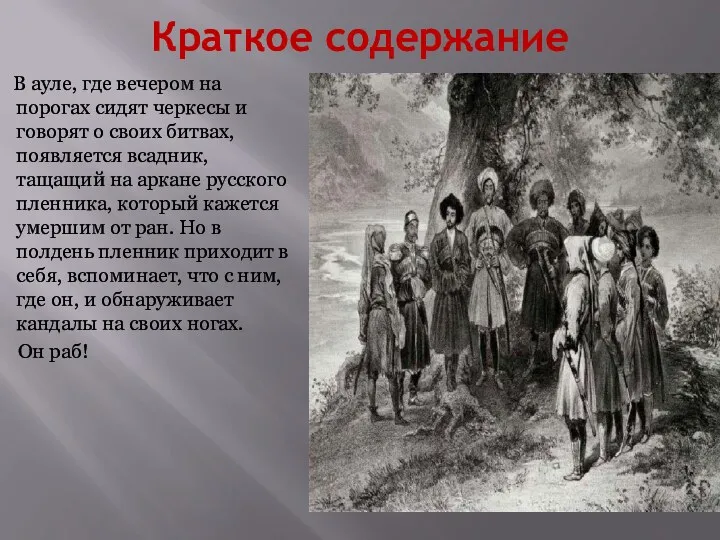 Краткое содержание

В ауле, где вечером на порогах сидят черкесы и говорят о своих битвах, появляется всадник, тащащий на аркане русского пленника, который кажется умершим от ран. Но в полдень пленник приходит в себя, вспоминает, что с ним, где он, и обнаруживает кандалы на своих ногах.

Он раб!